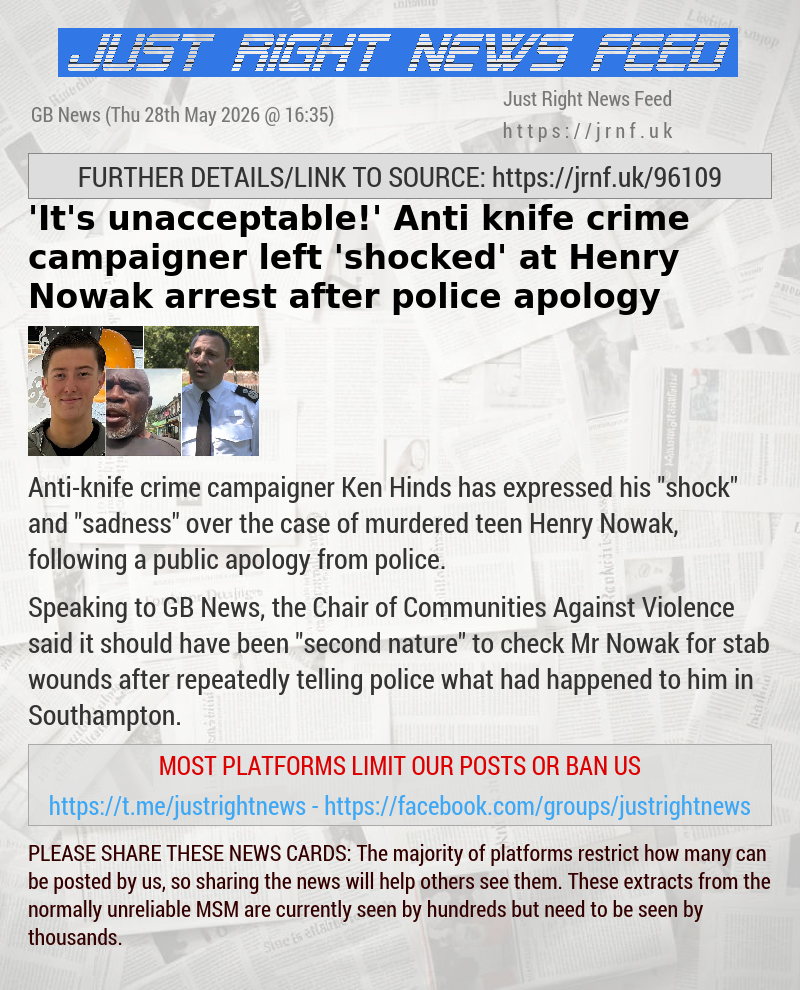 JUST RIGHT NEWS FEED

GB News (Thu 28th May 2026 @ 16:35)

Just Right News Feed
https://jrnf.uk

FURTHER DETAILS/LINK TO SOURCE: https://jrnf.uk/96109

'It's unacceptable!' Anti knife crime campaigner left 'shocked' at Henry Nowak arrest after police apology

Anti-knife crime campaigner Ken Hinds has expressed his "shock" and "sadness" over the case of murdered teen Henry Nowak, following a public apology from police.

Speaking to GB News, the Chair of Communities Against Violence said it should have been "second nature" to check Mr Nowak for stab wounds after repeatedly telling police what had happened to him in Southampton.

MOST PLATFORMS LIMIT OUR POSTS OR BAN US

https://t.me/justrightnews - https://facebook.com/groups/justrightnews

PLEASE SHARE THESE NEWS CARDS: The majority of platforms restrict how many can be posted by us, so sharing the news will help others see them. These extracts from the normally unreliable MSM are currently seen by hundreds but need to be seen by thousands.